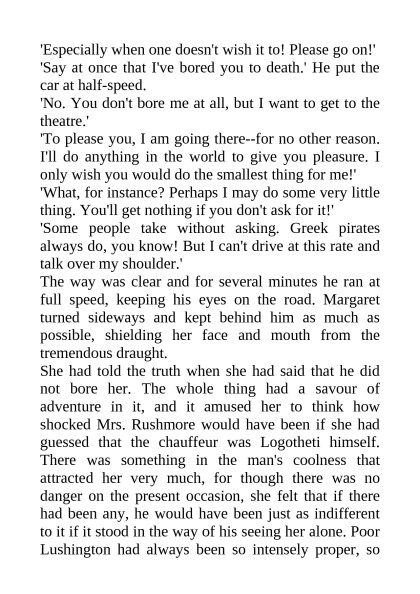 'Especially when one doesn't wish it to! Please go on!'
'Say at once that I've bored you to death.' He put the car at half-speed.
'No. You don't bore me at all, but I want to get to the theatre.'
'To please you, I am going there--for no other reason. I'll do anything in the world to give you pleasure. I only wish you would do the smallest thing for me!'
'What, for instance? Perhaps I may do some very little thing. You'll get nothing if you don't ask for it!'
'Some people take without asking. Greek pirates always do, you know! But I can't drive at this rate and talk over my shoulder.'
The way was clear and for several minutes he ran at full speed, keeping his eyes on the road. Margaret turned sideways and kept behind him as much as possible, shielding her face and mouth from the tremendous draught.
She had told the truth when she had said that he did not bore her. The whole thing had a savour of adventure in it, and it amused her to think how shocked Mrs. Rushmore would have been if she had guessed that the chauffeur was Logotheti himself. There was something in the man's coolness that attracted her very much, for though there was no danger on the present occasion, she felt that if there had been any, he would have been just as indifferent to it if it stood in the way of his seeing her alone. Poor Lushington had always been so intensely proper, so